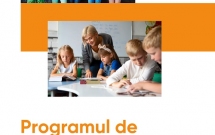 Programul de